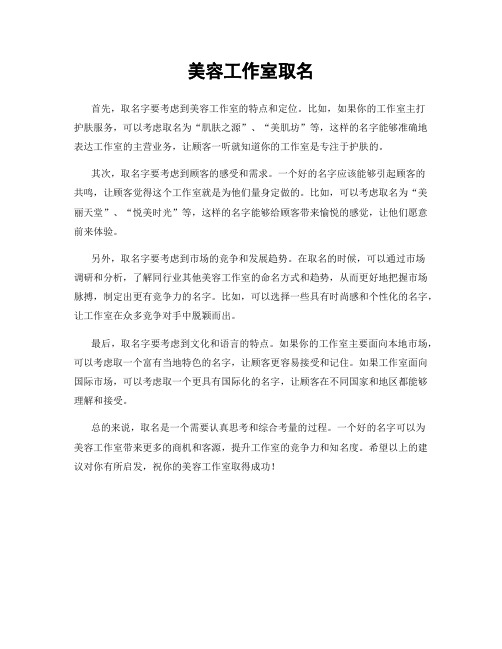 美容工作室取名

首先，取名字要考虑到美容工作室的特点和定位。比如，如果你的工作室主打护肤服务，可以考虑取名为“肌肤之源”、“美肌坊”等，这样的名字能够准确地表达工作室的主营业务，让顾客一听就知道你的工作室是专注于护肤的。

其次，取名字要考虑到顾客的感受和需求。一个好的名字应该能够引起顾客的共鸣，让顾客觉得这个工作室就是为他们量身定做的。比如，可以考虑取名为“美丽天堂”、“悦美时光”等，这样的名字能够给顾客带来愉悦的感觉，让他们愿意前来体验。

另外，取名字要考虑到市场的竞争和发展趋势。在取名的时候，可以通过市场调研和分析，了解同行业其他美容工作室的命名方式和趋势，从而更好地把握市场脉搏，制定出更有竞争力的名字。比如，可以选择一些具有时尚感和个性化的名字，让工作室在众多竞争对手中脱颖而出。

最后，取名字要考虑到文化和语言的特点。如果你的工作室主要面向本地市场，可以考虑取一个富有当地特色的名字，让顾客更容易接受和记住。如果工作室面向国际市场，可以考虑取一个更具有国际化的名字，让顾客在不同国家和地区都能够理解和接受。

总的来说，取名是一个需要认真思考和综合考量的过程。一个好的名字可以为美容工作室带来更多的商机和客源，提升工作室的竞争力和知名度。希望以上的建议对你有所启发，祝你的美容工作室取得成功！